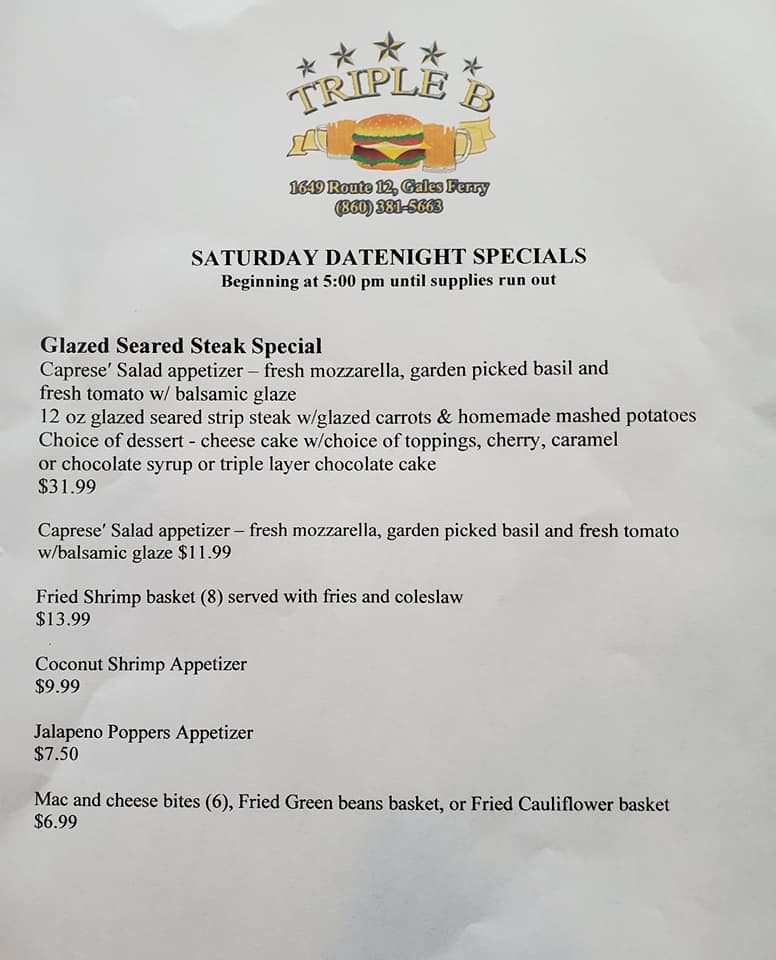 TRIPLE B

1649 Route 12, Gales Ferry
(860) 381-5663

SATURDAY DATENIGHT SPECIALS
Beginning at 5:00 pm until supplies run out

Glazed Seared Steak Special
Caprese' Salad appetizer – fresh mozzarella, garden picked basil and fresh tomato w/ balsamic glaze
12 oz glazed seared strip steak w/glazed carrots & homemade mashed potatoes
Choice of dessert - cheese cake w/choice of toppings, cherry, caramel or chocolate syrup or triple layer chocolate cake
$31.99

Caprese' Salad appetizer – fresh mozzarella, garden picked basil and fresh tomato w/balsamic glaze $11.99

Fried Shrimp basket (8) served with fries and coleslaw
$13.99

Coconut Shrimp Appetizer
$9.99

Jalapeno Poppers Appetizer
$7.50

Mac and cheese bites (6), Fried Green beans basket, or Fried Cauliflower basket
$6.99